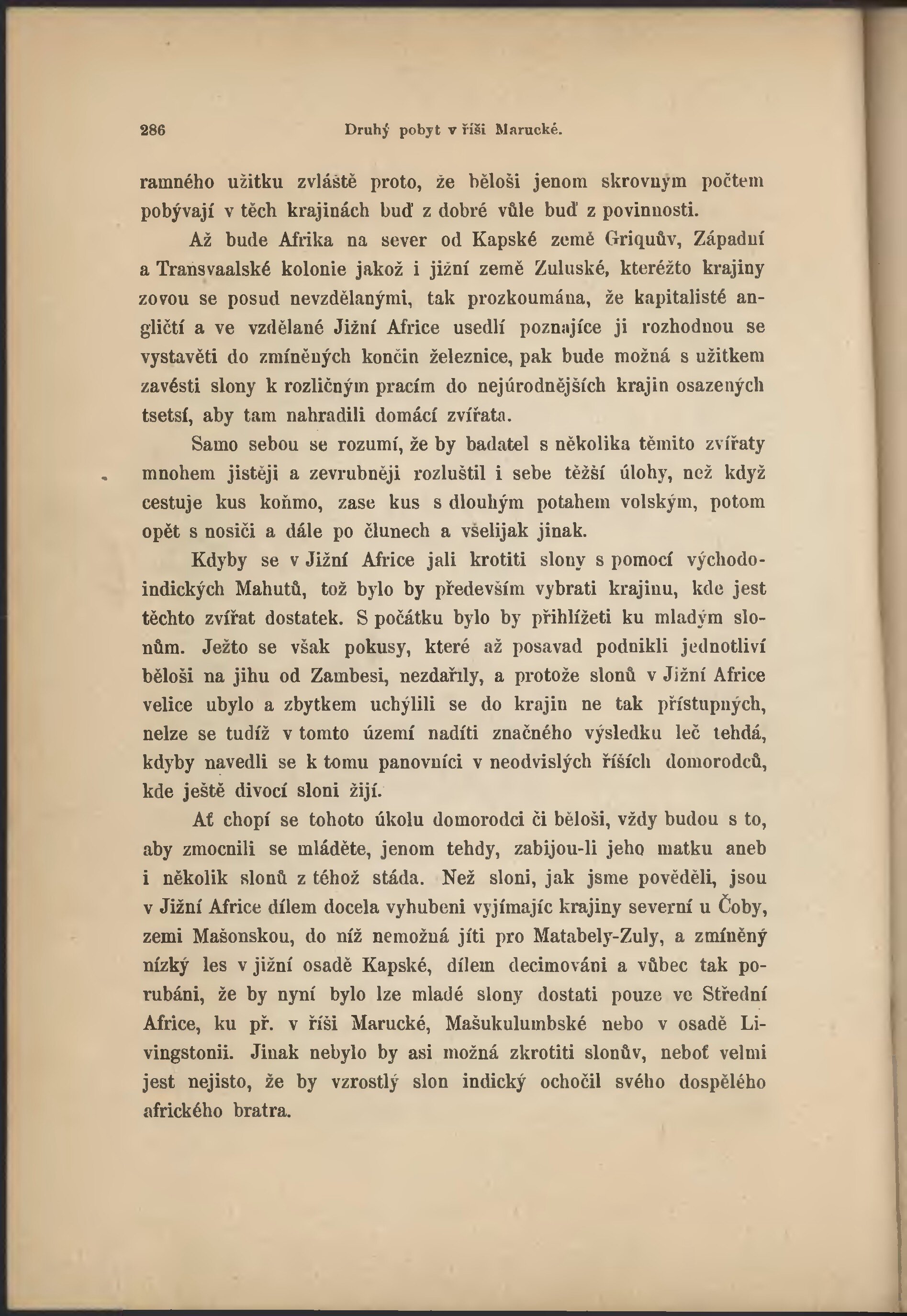 286 Druhý pobyt v říši Marucké.

ramného užitku zvláště proto, že běloši jenom skrovným počtem pobývají v těch krajinách buď z dobré vůle buď z povinnosti.

Až bude Afrika na sever od Kapské země Griquův, Západní a Transvaalské kolonie jakož i jižní země Zuluské, kteréžto krajiny zovou se posud nevzdělanými, tak prozkoumána, že kapitalisté angličtí a ve vzdělané Jižní Africe usedlí poznajíce ji rozhodnou se vystavěti do zmíněných končin železnice, pak bude možná s užitkem zavésti slony k rozličným pracím do nejúrodnějších krajin osazených tsetsí, aby tam nahradili domácí zvířata.

Samo sebou se rozumí, že by badatel s několika těmito zvířaty mnohem jistěji a zevrubněji rozluštil i sebe těžší úlohy, než když cestuje kus koňmo, zase kus s dlouhým potahem volským, potom opět s nosiči a dále po člunech a všelijak jinak.

Kdyby se v Jižní Africe jali krotiti slony s pomocí východoindických Mahutů, tož bylo by především vybrati krajinu, kde jest těchto zvířat dostatek. S počátku bylo by přihlížeti ku mladým slonům. Ježto se však pokusy, které až posavad podnikli jednotliví běloši na jihu od Zambesi, nezdařily, a protože slonů v Jižní Africe velice ubylo a zbytkem uchýlili se do krajin ne tak přístupných, nelze se tudíž v tomto území nadíti značného výsledku leč tehdá, kdyby navedli se k tomu panovníci v neodvislých říších domorodců, kde ještě divocí sloni žijí.

Ať chopí se tohoto úkolu domorodci či běloši, vždy budou s to, aby zmocnili se mláděte, jenom tehdy, zabijou-li jeho matku aneb i několik slonů z téhož stáda. Než sloni, jak jsme pověděli, jsou v Jižní Africe dílem docela vyhubeni vyjímajíc krajiny severní u Čoby, zemi Mašonskou, do níž nemožná jíti pro Matabely-Zuly, a zmíněný nízký les v jižní osadě Kapské, dílem decimováni a vůbec tak porubáni, že by nyní bylo lze mladé slony dostati pouze ve Střední Africe, ku př. v říši Marucké, Mašukulumbské nebo v osadě Livingstonii. Jinak nebylo by asi možná zkrotiti slonův, neboť velmi jest nejisto, že by vzrostlý slon indický ochočil svého dospělého afrického bratra.